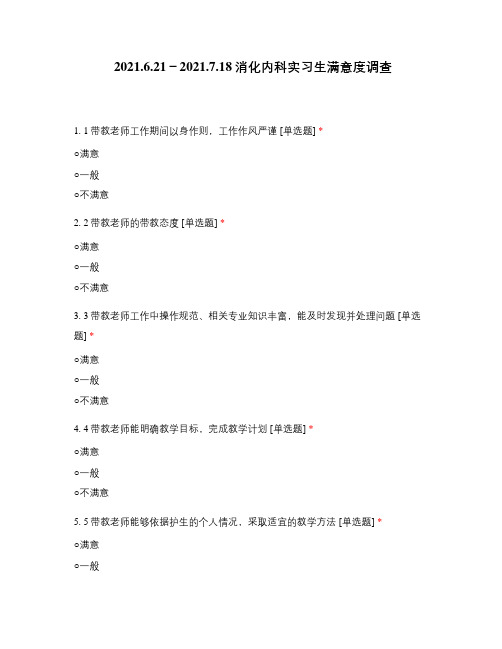 2021.6.21－2021.7.18 消化内科实习生满意度调查

1. 1 带教老师工作期间以身作则，工作作风严谨 [单选题] *

○满意

○一般

○不满意

2. 2 带教老师的带教态度 [单选题] *

○满意

○一般

○不满意

3. 3 带教老师工作中操作规范、相关专业知识丰富，能及时发现并处理问题 [单选题] *

○满意

○一般

○不满意

4. 4 带教老师能明确教学目标，完成教学计划 [单选题] *

○满意

○一般

○不满意

5. 5 带教老师能够依据护生的个人情况，采取适宜的教学方法 [单选题] *

○满意

○一般